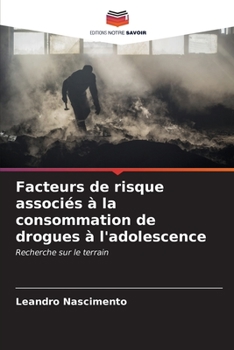 EDITIONS NOTRE SAVOIR

Facteurs de risque associés à la consommation de drogues à l'adolescence

Recherche sur le terrain

Leandro Nascimento